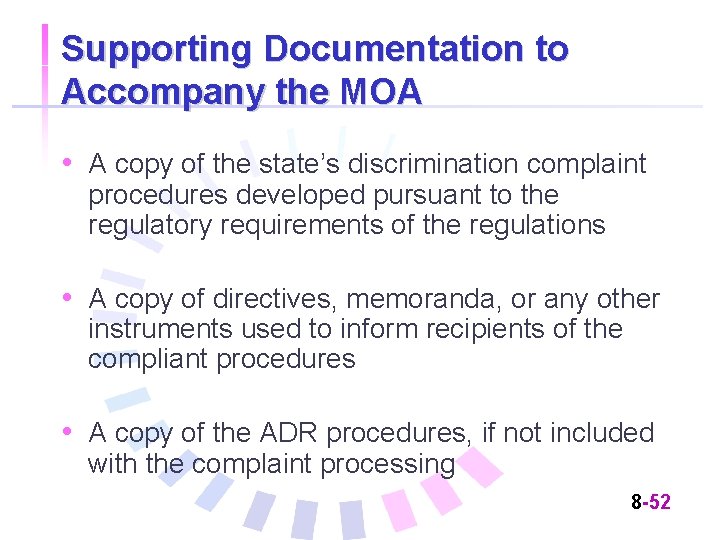 Supporting Documentation to Accompany the MOA

• A copy of the state's discrimination complaint procedures developed pursuant to the regulatory requirements of the regulations

• A copy of directives, memoranda, or any other instruments used to inform recipients of the compliant procedures

• A copy of the ADR procedures, if not included with the complaint processing

8-52